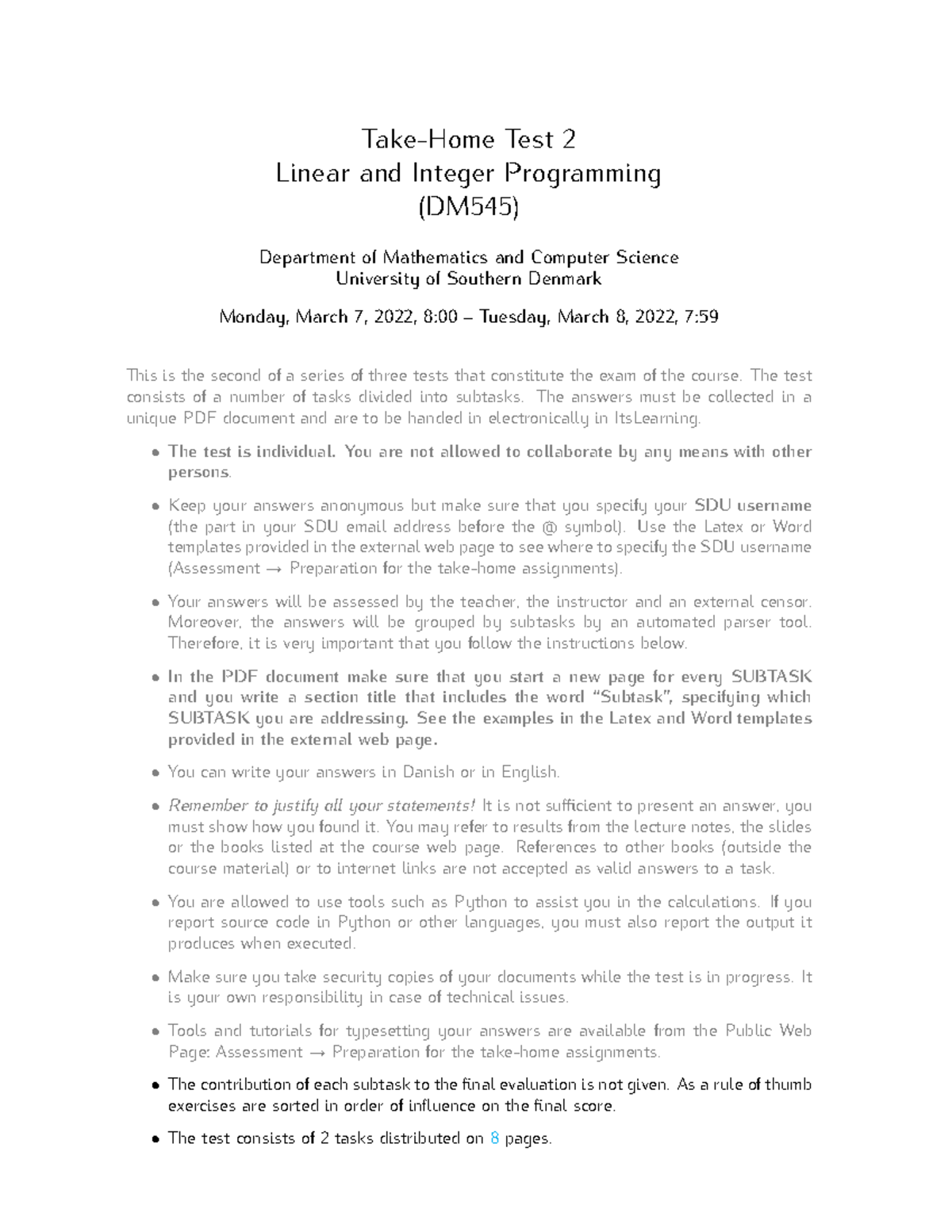 Take-Home Test 2
Linear and Integer Programming
(DM545)

Department of Mathematics and Computer Science
University of Southern Denmark

Monday, March 7, 2022, 8:00 – Tuesday, March 8, 2022, 7:59

This is the second of a series of three tests that constitute the exam of the course. The test consists of a number of tasks divided into subtasks. The answers must be collected in a unique PDF document and are to be handed in electronically in ItsLearning.

• The test is individual. You are not allowed to collaborate by any means with other persons.

• Keep your answers anonymous but make sure that you specify your SDU username (the part in your SDU email address before the @ symbol). Use the Latex or Word templates provided in the external web page to see where to specify the SDU username (Assessment → Preparation for the take-home assignments).

• Your answers will be assessed by the teacher, the instructor and an external censor. Moreover, the answers will be grouped by subtasks by an automated parser tool. Therefore, it is very important that you follow the instructions below.

• In the PDF document make sure that you start a new page for every SUBTASK and you write a section title that includes the word "Subtask", specifying which SUBTASK you are addressing. See the examples in the Latex and Word templates provided in the external web page.

• You can write your answers in Danish or in English.

• Remember to justify all your statements! It is not sufficient to present an answer, you must show how you found it. You may refer to results from the lecture notes, the slides or the books listed at the course web page. References to other books (outside the course material) or to internet links are not accepted as valid answers to a task.

• You are allowed to use tools such as Python to assist you in the calculations. If you report source code in Python or other languages, you must also report the output it produces when executed.

• Make sure you take security copies of your documents while the test is in progress. It is your own responsibility in case of technical issues.

• Tools and tutorials for typesetting your answers are available from the Public Web Page: Assessment → Preparation for the take-home assignments.

• The contribution of each subtask to the final evaluation is not given. As a rule of thumb exercises are sorted in order of influence on the final score.

• The test consists of 2 tasks distributed on 8 pages.